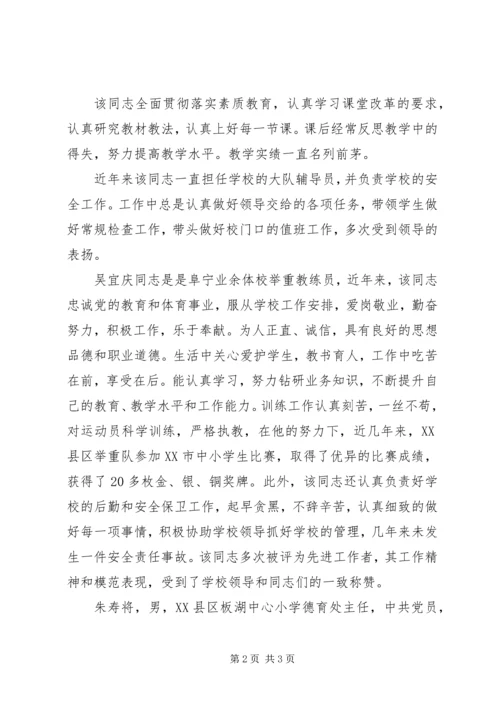 该同志全面贯彻落实素质教育，认真学习课堂改革的要求，认真研究教材教法，认真上好每一节课。课后经常反思教学中的得失，努力提高教学水平。教学实绩一直名列前茅。

近年来该同志一直担任学校的大队辅导员，并负责学校的安全工作。工作中总是认真做好领导交给的各项任务，带领学生做好常规检查工作，带头做好校门口的值班工作，多次受到领导的表扬。

吴宜庆同志是是阜宁业余体校举重教练员，近年来，该同志忠诚党的教育和体育事业，服从学校工作安排，爱岗敬业，勤奋努力，积极工作，乐于奉献。为人正直、诚信，具有良好的思想品德和职业道德。生活中关心爱护学生，教书育人，工作中吃苦在前，享受在后。能认真学习，努力钻研业务知识，不断提升自己的教育、教学水平和工作能力。训练工作认真刻苦，一丝不苟，对运动员科学训练，严格执教，在他的努力下，近几年来，XX县区举重队参加XX市中小学生比赛，取得了优异的比赛成绩，获得了20多枚金、银、铜奖牌。此外，该同志还认真负责好学校的后勤和安全保卫工作，起早贪黑，不辞辛苦，认真细致的做好每一项事情，积极协助学校领导抓好学校的管理，几年来未发生一件安全责任事故。该同志多次被评为先进工作者，其工作精神和模范表现，受到了学校领导和同志们的一致称赞。

朱寿将，男，XX县区板湖中心小学德育处主任，中共党员，

第2页 共3页